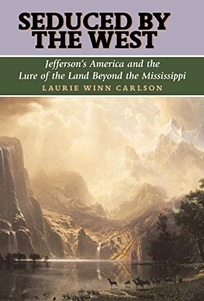 SEDUCED BY THE WEST

Jefferson's America and the Lure of the Land Beyond the Mississippi

LAURIE WINN CARLSON